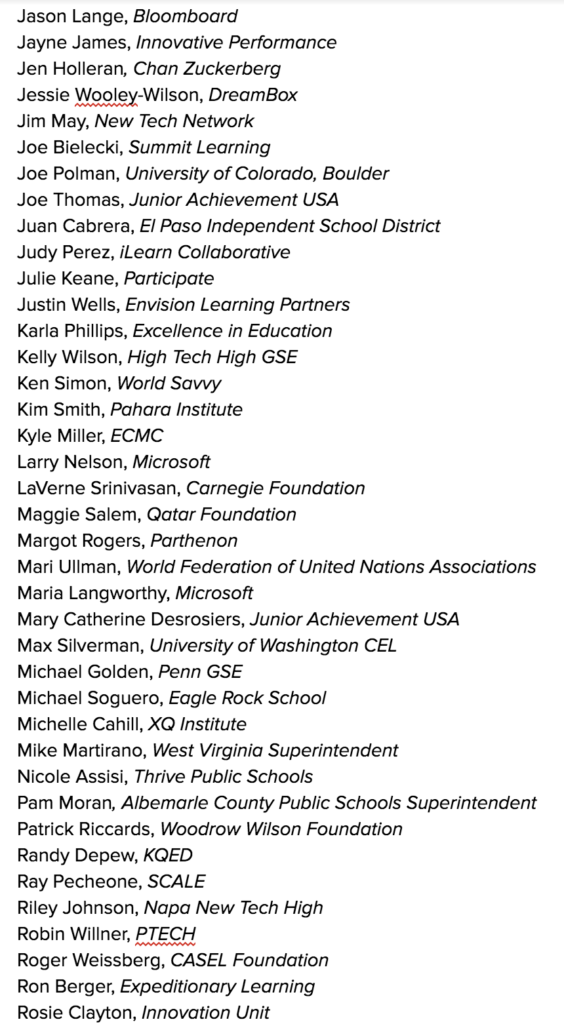 Jason Lange, Bloomboard
Jayne James, Innovative Performance
Jen Holleran, Chan Zuckerberg
Jessie Wooley-Wilson, DreamBox
Jim May, New Tech Network
Joe Bielecki, Summit Learning
Joe Polman, University of Colorado, Boulder
Joe Thomas, Junior Achievement USA
Juan Cabrera, El Paso Independent School District
Judy Perez, iLearn Collaborative
Julie Keane, Participate
Justin Wells, Envision Learning Partners
Karla Phillips, Excellence in Education
Kelly Wilson, High Tech High GSE
Ken Simon, World Savvy
Kim Smith, Pahara Institute
Kyle Miller, ECMC
Larry Nelson, Microsoft
LaVerne Srinivasan, Carnegie Foundation
Maggie Salem, Qatar Foundation
Margot Rogers, Parthenon
Mari Ullman, World Federation of United Nations Associations
Maria Langworthy, Microsoft
Mary Catherine Desrosiers, Junior Achievement USA
Max Silverman, University of Washington CEL
Michael Golden, Penn GSE
Michael Soguero, Eagle Rock School
Michelle Cahill, XQ Institute
Mike Martirano, West Virginia Superintendent
Nicole Assisi, Thrive Public Schools
Pam Moran, Albemarle County Public Schools Superintendent
Patrick Riccards, Woodrow Wilson Foundation
Randy Depew, KQED
Ray Pecheone, SCALE
Riley Johnson, Napa New Tech High
Robin Willner, PTECH
Roger Weissberg, CASEL Foundation
Ron Berger, Expeditionary Learning
Rosie Clayton, Innovation Unit